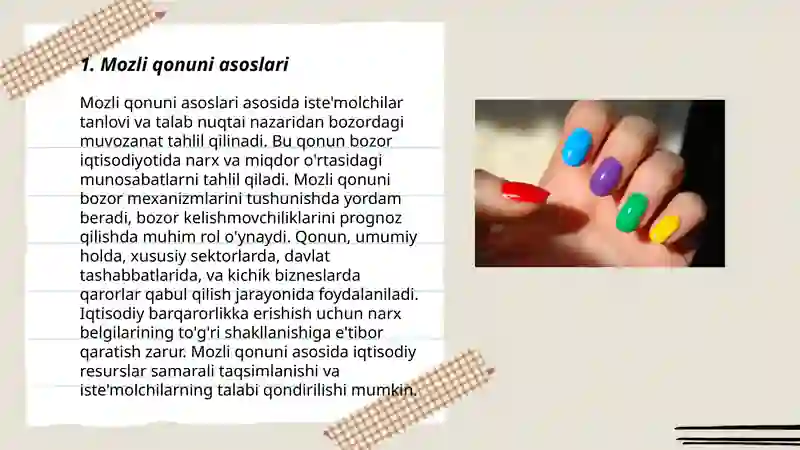 1. Mozli qonuni asoslari

Mozli qonuni asoslari asosida iste'molchilar tanlovi va talab nuqtai nazaridan bozordagi muvozanat tahlil qilinadi. Bu qonun bozor iqtisodiyotida narx va miqdor o'rtasidagi munosabatlarni tahlil qiladi. Mozli qonuni bozor mexanizmlarini tushunishda yordam beradi, bozor kelishmovchiliklarini prognoz qilishda muhim rol o'ynaydi. Qonun, umumiy holda, xususiy sektorlarda, davlat tashabbatlarida, va kichik bizneslarda qarorlar qabul qilish jarayonida foydalaniladi. Iqtisodiy barqarorlikka erishish uchun narx belgilarining to'g'ri shakllanishiga e'tibor qaratish zarur. Mozli qonuni asosida iqtisodiy resurslar samarali taqsimlanishi va iste'molchilarning talabi qondirilishi mumkin.